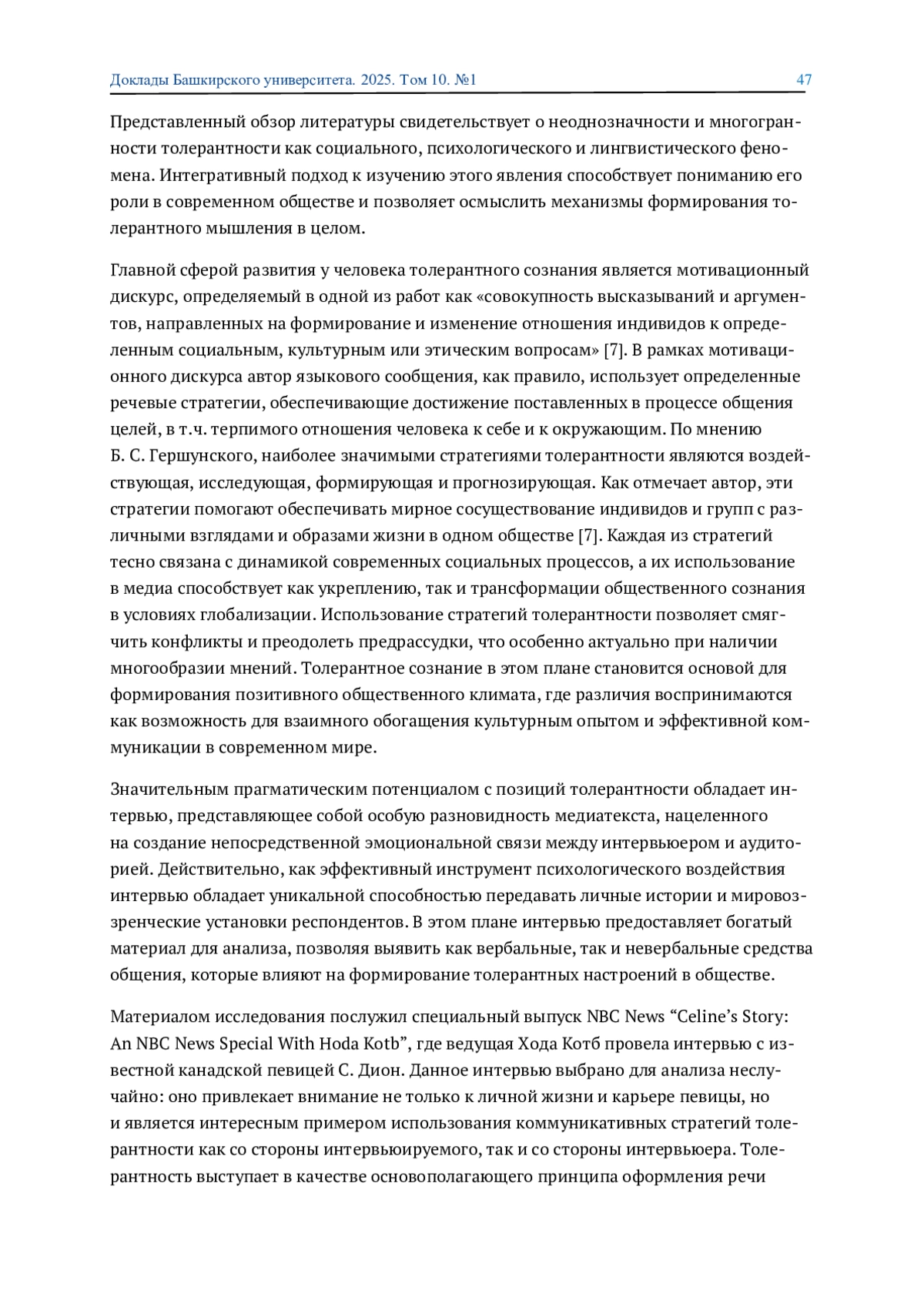 Доклады Башкирского университета. 2025. Том 10. №1 47

Представленный обзор литературы свидетельствует о неоднозначности и многогранности толерантности как социального, психологического и лингвистического феномена. Интегративный подход к изучению этого явления способствует пониманию его роли в современном обществе и позволяет осмыслить механизмы формирования толерантного мышления в целом.

Главной сферой развития у человека толерантного сознания является мотивационный дискурс, определяемый в одной из работ как «совокупность высказываний и аргументов, направленных на формирование и изменение отношения индивидов к определенным социальным, культурным или этическим вопросам» [7]. В рамках мотивационного дискурса автор языкового сообщения, как правило, использует определенные речевые стратегии, обеспечивающие достижение поставленных в процессе общения целей, в т.ч. терпимого отношения человека к себе и к окружающим. По мнению Б. С. Гершунского, наиболее значимыми стратегиями толерантности являются воздействующая, исследующая, формирующая и прогнозирующая. Как отмечает автор, эти стратегии помогают обеспечивать мирное сосуществование индивидов и групп с различными взглядами и образами жизни в одном обществе [7]. Каждая из стратегий тесно связана с динамикой современных социальных процессов, а их использование в медиа способствует как укреплению, так и трансформации общественного сознания в условиях глобализации. Использование стратегий толерантности позволяет смягчить конфликты и преодолеть предрассудки, что особенно актуально при наличии многообразии мнений. Толерантное сознание в этом плане становится основой для формирования позитивного общественного климата, где различия воспринимаются как возможность для взаимного обогащения культурным опытом и эффективной коммуникации в современном мире.

Значительным прагматическим потенциалом с позиций толерантности обладает интервью, представляющее собой особую разновидность медиатекста, нацеленного на создание непосредственной эмоциональной связи между интервьюером и аудиторией. Действительно, как эффективный инструмент психологического воздействия интервью обладает уникальной способностью передавать личные истории и мировоззренческие установки респондентов. В этом плане интервью предоставляет богатый материал для анализа, позволяя выявить как вербальные, так и невербальные средства общения, которые влияют на формирование толерантных настроений в обществе.

Материалом исследования послужил специальный выпуск NBC News “Celine’s Story: An NBC News Special With Hoda Kotb”, где ведущая Хода Котб провела интервью с известной канадской певицей С. Дион. Данное интервью выбрано для анализа неслучайно: оно привлекает внимание не только к личной жизни и карьере певицы, но и является интересным примером использования коммуникативных стратегий толерантности как со стороны интервьюируемого, так и со стороны интервьюера. Толерантность выступает в качестве основополагающего принципа оформления речи